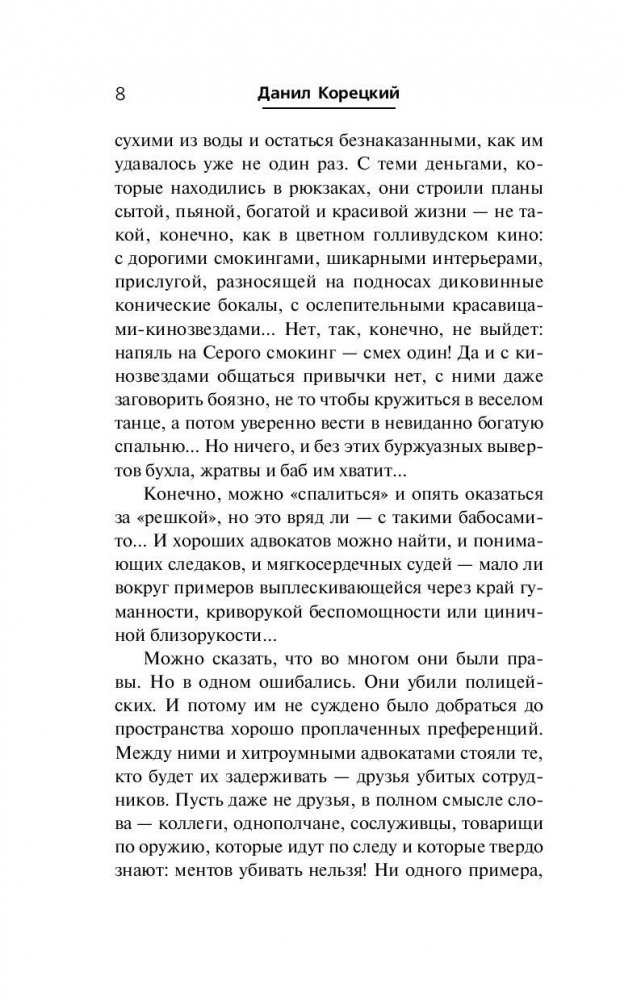 8 Данил Корецкий

сухими из воды и остаться безнаказанными, как им удавалось уже не один раз. С теми деньгами, которые находились в рюкзаках, они строили планы сытой, пьяной, богатой и красивой жизни — не такой, конечно, как в цветном голливудском кино: с дорогими смокингами, шикарными интерьерами, прислугой, разносящей на подносах диковинные конические бокалы, с ослепительными красавицами-кинозвездами... Нет, так, конечно, не выйдет: напяль на Серого смокинг — смех один! Да и с кинозвездами общаться привычки нет, с ними даже заговорить боязно, не то чтобы кружиться в веселом танце, а потом уверенно вести в невиданно богатую спальню... Но ничего, и без этих буржуазных вывертов бухла, жратвы и баб им хватит...

Конечно, можно «спалиться» и опять оказаться за «решкой», но это вряд ли — с такими бабосами-то... И хороших адвокатов можно найти, и понимающих следаков, и мягкосердечных судей — мало ли вокруг примеров выплескивающейся через край гуманности, криворукой беспомощности или циничной близорукости...

Можно сказать, что во многом они были правы. Но в одном ошибались. Они убили полицейских. И потому им не суждено было добраться до пространства хорошо проплаченных преференций. Между ними и хитроумными адвокатами стояли те, кто будет их задерживать — друзья убитых сотрудников. Пусть даже не друзья, в полном смысле слова — коллеги, однополчане, сослуживцы, товарищи по оружию, которые идут по следу и которые твердо знают: ментов убивать нельзя! Ни одного примера,